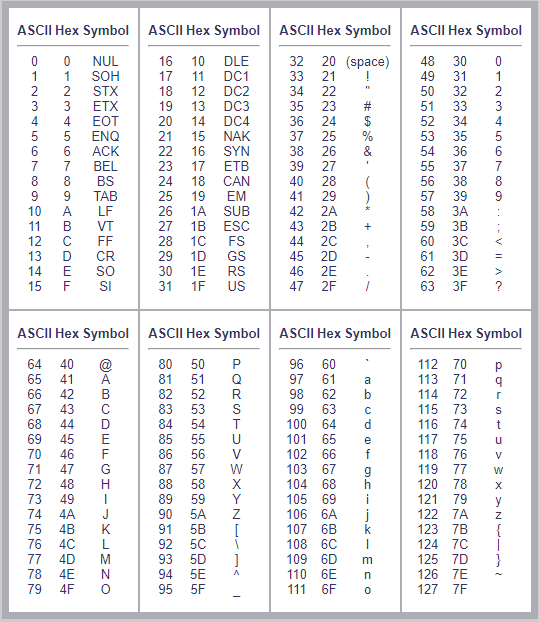 | ASCII | Hex | Symbol |
|---|---|---|
| 0 | 0 | NUL |
| 1 | 1 | SOH |
| 2 | 2 | STX |
| 3 | 3 | ETX |
| 4 | 4 | EOT |
| 5 | 5 | ENQ |
| 6 | 6 | ACK |
| 7 | 7 | BEL |
| 8 | 8 | BS |
| 9 | 9 | TAB |
| 10 | A | LF |
| 11 | B | VT |
| 12 | C | FF |
| 13 | D | CR |
| 14 | E | SO |
| 15 | F | SI |

| ASCII | Hex | Symbol |
|---|---|---|
| 16 | 10 | DLE |
| 17 | 11 | DC1 |
| 18 | 12 | DC2 |
| 19 | 13 | DC3 |
| 20 | 14 | DC4 |
| 21 | 15 | NAK |
| 22 | 16 | SYN |
| 23 | 17 | ETB |
| 24 | 18 | CAN |
| 25 | 19 | EM |
| 26 | 1A | SUB |
| 27 | 1B | ESC |
| 28 | 1C | FS |
| 29 | 1D | GS |
| 30 | 1E | RS |
| 31 | 1F | US |

| ASCII | Hex | Symbol |
|---|---|---|
| 32 | 20 | (space) |
| 33 | 21 | ! |
| 34 | 22 | " |
| 35 | 23 | # |
| 36 | 24 | $ |
| 37 | 25 | % |
| 38 | 26 | & |
| 39 | 27 | ' |
| 40 | 28 | ( |
| 41 | 29 | ) |
| 42 | 2A | * |
| 43 | 2B | + |
| 44 | 2C | , |
| 45 | 2D | - |
| 46 | 2E | . |
| 47 | 2F | / |

| ASCII | Hex | Symbol |
|---|---|---|
| 48 | 30 | 0 |
| 49 | 31 | 1 |
| 50 | 32 | 2 |
| 51 | 33 | 3 |
| 52 | 34 | 4 |
| 53 | 35 | 5 |
| 54 | 36 | 6 |
| 55 | 37 | 7 |
| 56 | 38 | 8 |
| 57 | 39 | 9 |
| 58 | 3A | : |
| 59 | 3B | ; |
| 60 | 3C | < |
| 61 | 3D | = |
| 62 | 3E | > |
| 63 | 3F | ? |

| ASCII | Hex | Symbol |
|---|---|---|
| 64 | 40 | @ |
| 65 | 41 | A |
| 66 | 42 | B |
| 67 | 43 | C |
| 68 | 44 | D |
| 69 | 45 | E |
| 70 | 46 | F |
| 71 | 47 | G |
| 72 | 48 | H |
| 73 | 49 | I |
| 74 | 4A | J |
| 75 | 4B | K |
| 76 | 4C | L |
| 77 | 4D | M |
| 78 | 4E | N |
| 79 | 4F | O |

| ASCII | Hex | Symbol |
|---|---|---|
| 80 | 50 | P |
| 81 | 51 | Q |
| 82 | 52 | R |
| 83 | 53 | S |
| 84 | 54 | T |
| 85 | 55 | U |
| 86 | 56 | V |
| 87 | 57 | W |
| 88 | 58 | X |
| 89 | 59 | Y |
| 90 | 5A | Z |
| 91 | 5B | [ |
| 92 | 5C | \ |
| 93 | 5D | ] |
| 94 | 5E | ^ |
| 95 | 5F | _ |

| ASCII | Hex | Symbol |
|---|---|---|
| 96 | 60 | ` |
| 97 | 61 | a |
| 98 | 62 | b |
| 99 | 63 | c |
| 100 | 64 | d |
| 101 | 65 | e |
| 102 | 66 | f |
| 103 | 67 | g |
| 104 | 68 | h |
| 105 | 69 | i |
| 106 | 6A | j |
| 107 | 6B | k |
| 108 | 6C | l |
| 109 | 6D | m |
| 110 | 6E | n |
| 111 | 6F | o |

| ASCII | Hex | Symbol |
|---|---|---|
| 112 | 70 | p |
| 113 | 71 | q |
| 114 | 72 | r |
| 115 | 73 | s |
| 116 | 74 | t |
| 117 | 75 | u |
| 118 | 76 | v |
| 119 | 77 | w |
| 120 | 78 | x |
| 121 | 79 | y |
| 122 | 7A | z |
| 123 | 7B | { |
| 124 | 7C | \| |
| 125 | 7D | } |
| 126 | 7E | ~ |
| 127 | 7F | |